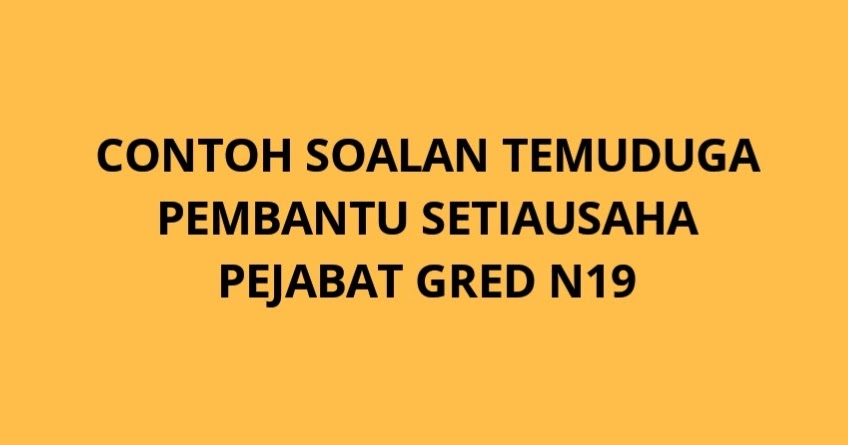 CONTOH SOALAN TEMUDUGA PEMBANTU SETIAUSAHA PEJABAT GRED N19